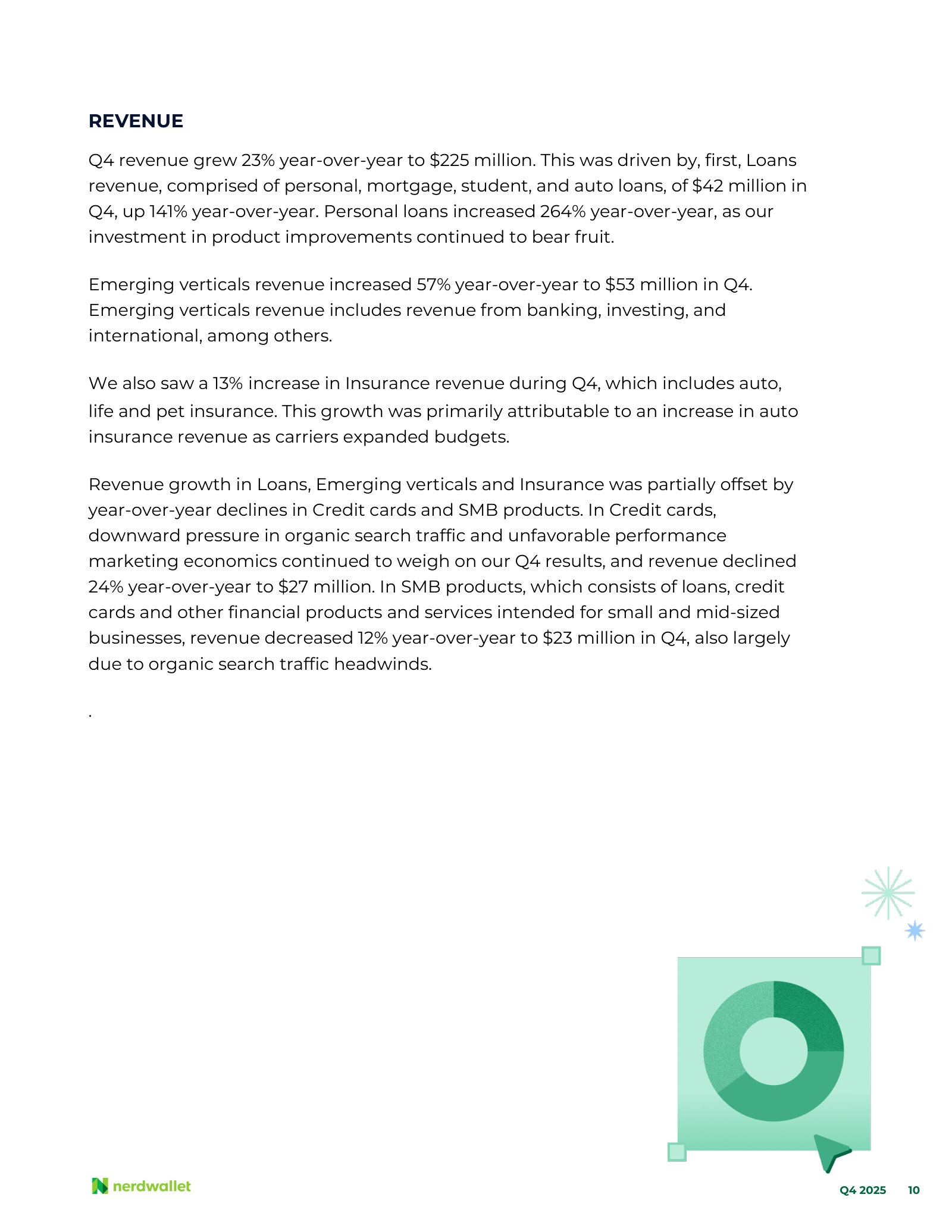 REVENUE

Q4 revenue grew 23% year-over-year to $225 million. This was driven by, first, Loans revenue, comprised of personal, mortgage, student, and auto loans, of $42 million in Q4, up 141% year-over-year. Personal loans increased 264% year-over-year, as our investment in product improvements continued to bear fruit.

Emerging verticals revenue increased 57% year-over-year to $53 million in Q4. Emerging verticals revenue includes revenue from banking, investing, and international, among others.

We also saw a 13% increase in Insurance revenue during Q4, which includes auto, life and pet insurance. This growth was primarily attributable to an increase in auto insurance revenue as carriers expanded budgets.

Revenue growth in Loans, Emerging verticals and Insurance was partially offset by year-over-year declines in Credit cards and SMB products. In Credit cards, downward pressure in organic search traffic and unfavorable performance marketing economics continued to weigh on our Q4 results, and revenue declined 24% year-over-year to $27 million. In SMB products, which consists of loans, credit cards and other financial products and services intended for small and mid-sized businesses, revenue decreased 12% year-over-year to $23 million in Q4, also largely due to organic search traffic headwinds.

.

nerdwallet

Q4 2025 10